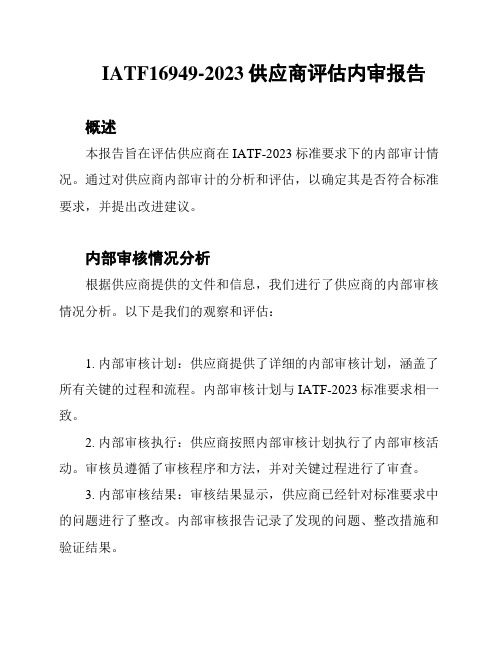 IATF16949-2023 供应商评估内审报告

概述

本报告旨在评估供应商在 IATF-2023 标准要求下的内部审计情况。通过对供应商内部审计的分析和评估，以确定其是否符合标准要求，并提出改进建议。

内部审核情况分析

根据供应商提供的文件和信息，我们进行了供应商的内部审核情况分析。以下是我们的观察和评估：

1. 内部审核计划：供应商提供了详细的内部审核计划，涵盖了所有关键的过程和流程。内部审核计划与 IATF-2023 标准要求相一致。

2. 内部审核执行：供应商按照内部审核计划执行了内部审核活动。审核员遵循了审核程序和方法，并对关键过程进行了审查。

3. 内部审核结果：审核结果显示，供应商已经针对标准要求中的问题进行了整改。内部审核报告记录了发现的问题、整改措施和验证结果。